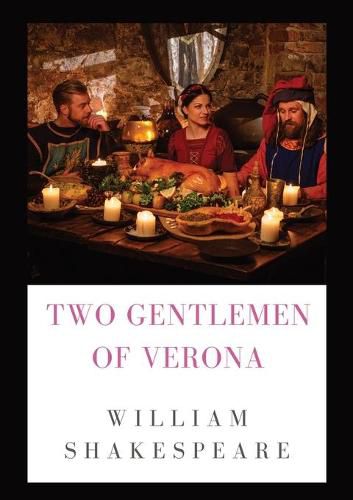 TWO GENTLEMEN OF VERONA

WILLIAM SHAKESPEARE